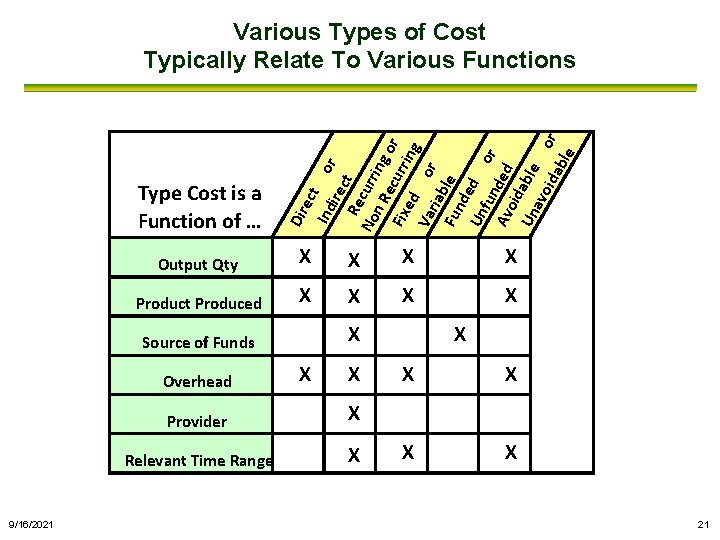 Various Types of Cost
Typically Relate To Various Functions

| Type Cost is a Function of ... | Direct or Indirect | Recurring or Non Recurring | Fixed or Variable | Funded or Unfunded | Avoidable or Unavoidable |
|---|---|---|---|---|---|
| Output Qty | X | X | X | | X |
| Product Produced | X | X | X | | X |
| Source of Funds | | X | | X | |
| Overhead | X | X | X | | X |
| Provider | | X | | | |
| Relevant Time Range | | X | X | | X |

9/16/2021

21